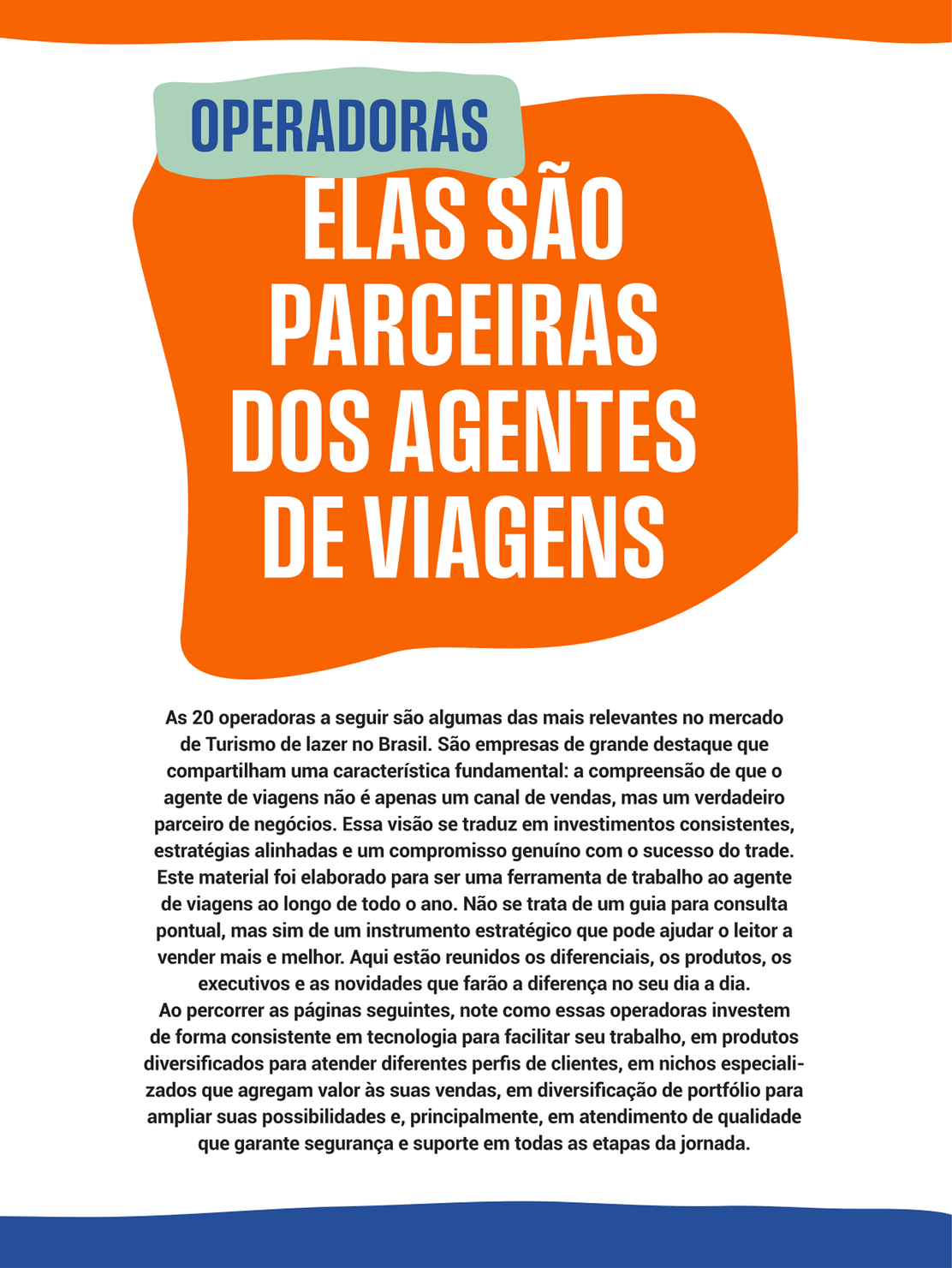 OPERADORAS

ELAS SÃO PARCEIRAS DOS AGENTES DE VIAGENS

As 20 operadoras a seguir são algumas das mais relevantes no mercado de Turismo de lazer no Brasil. São empresas de grande destaque que compartilham uma característica fundamental: a compreensão de que o agente de viagens não é apenas um canal de vendas, mas um verdadeiro parceiro de negócios. Essa visão se traduz em investimentos consistentes, estratégias alinhadas e um compromisso genuíno com o sucesso do trade. Este material foi elaborado para ser uma ferramenta de trabalho ao agente de viagens ao longo de todo o ano. Não se trata de um guia para consulta pontual, mas sim de um instrumento estratégico que pode ajudar o leitor a vender mais e melhor. Aqui estão reunidos os diferenciais, os produtos, os executivos e as novidades que farão a diferença no seu dia a dia.
Ao percorrer as páginas seguintes, note como essas operadoras investem de forma consistente em tecnologia para facilitar seu trabalho, em produtos diversificados para atender diferentes perfis de clientes, em nichos especializados que agregam valor às suas vendas, em diversificação de portfólio para ampliar suas possibilidades e, principalmente, em atendimento de qualidade que garante segurança e suporte em todas as etapas da jornada.